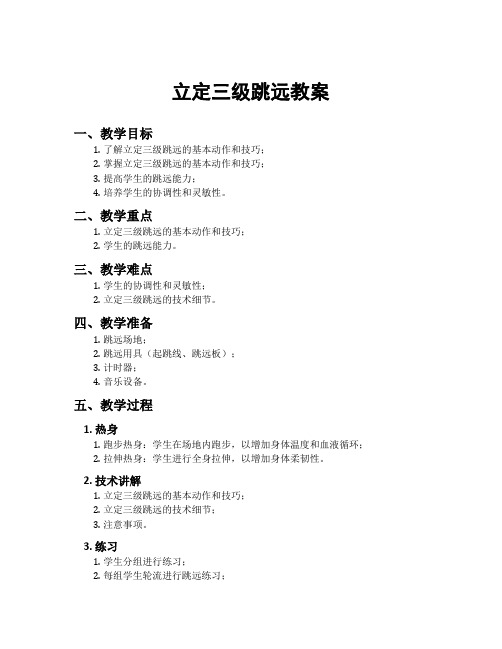 立定三级跳远教案

一、教学目标

1. 了解立定三级跳远的基本动作和技巧；
2. 掌握立定三级跳远的基本动作和技巧；
3. 提高学生的跳远能力；
4. 培养学生的协调性和灵敏性。

二、教学重点

1. 立定三级跳远的基本动作和技巧；
2. 学生的跳远能力。

三、教学难点

1. 学生的协调性和灵敏性；
2. 立定三级跳远的技术细节。

四、教学准备

1. 跳远场地；
2. 跳远用具（起跳线、跳远板）；
3. 计时器；
4. 音乐设备。

五、教学过程

1. 热身

1. 跑步热身：学生在场地内跑步，以增加身体温度和血液循环；
2. 拉伸热身：学生进行全身拉伸，以增加身体柔韧性。

2. 技术讲解

1. 立定三级跳远的基本动作和技巧；
2. 立定三级跳远的技术细节；
3. 注意事项。

3. 练习

1. 学生分组进行练习；
2. 每组学生轮流进行跳远练习；